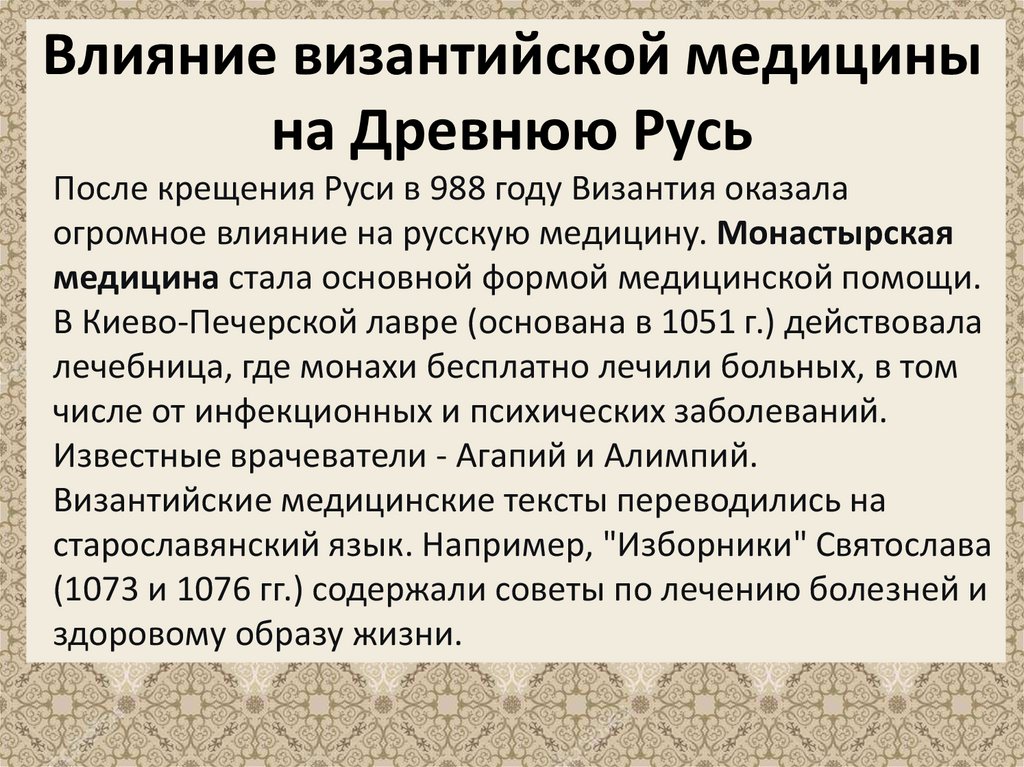 Влияние византийской медицины на Древнюю Русь

После крещения Руси в 988 году Византия оказала огромное влияние на русскую медицину. Монастырская медицина стала основной формой медицинской помощи. В Киево-Печерской лавре (основана в 1051 г.) действовала лечебница, где монахи бесплатно лечили больных, в том числе от инфекционных и психических заболеваний. Известные врачеватели - Агапий и Алимпий. Византийские медицинские тексты переводились на старославянский язык. Например, "Изборники" Святослава (1073 и 1076 гг.) содержали советы по лечению болезней и здоровому образу жизни.